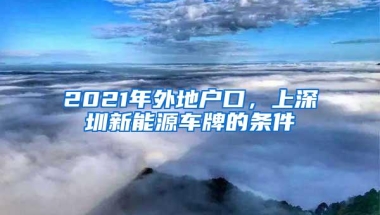 2021年外地户口，上深圳新能源车牌的条件